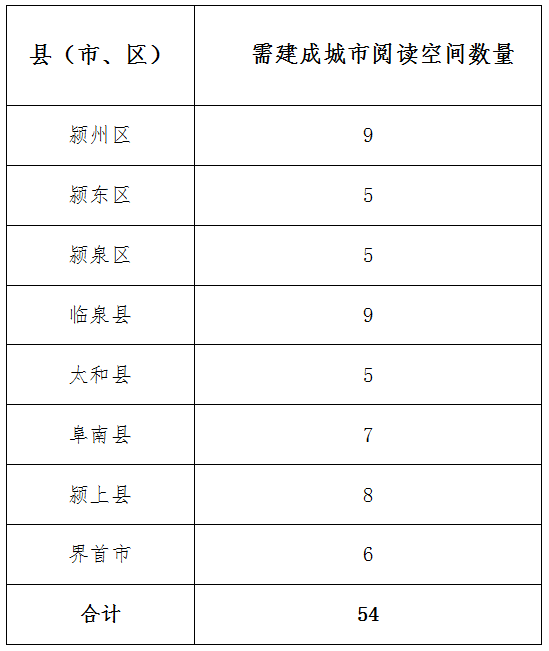 | 县（市、区） | 需建成城市阅读空间数量 |
|---|---|
| 颍州区 | 9 |
| 颍东区 | 5 |
| 颍泉区 | 5 |
| 临泉县 | 9 |
| 太和县 | 5 |
| 阜南县 | 7 |
| 颍上县 | 8 |
| 界首市 | 6 |
| 合计 | 54 |